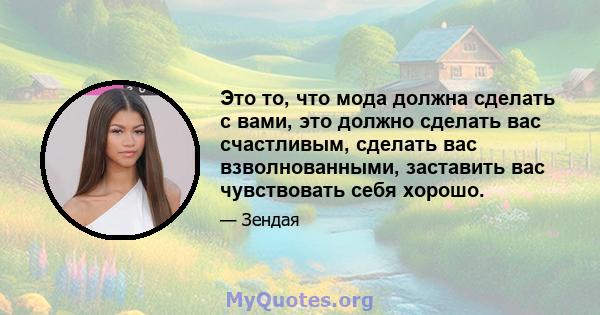 Это то, что мода должна сделать с вами, это должно сделать вас счастливым, сделать вас взволнованными, заставить вас чувствовать себя хорошо.

— Зендая

MyQuotes.org